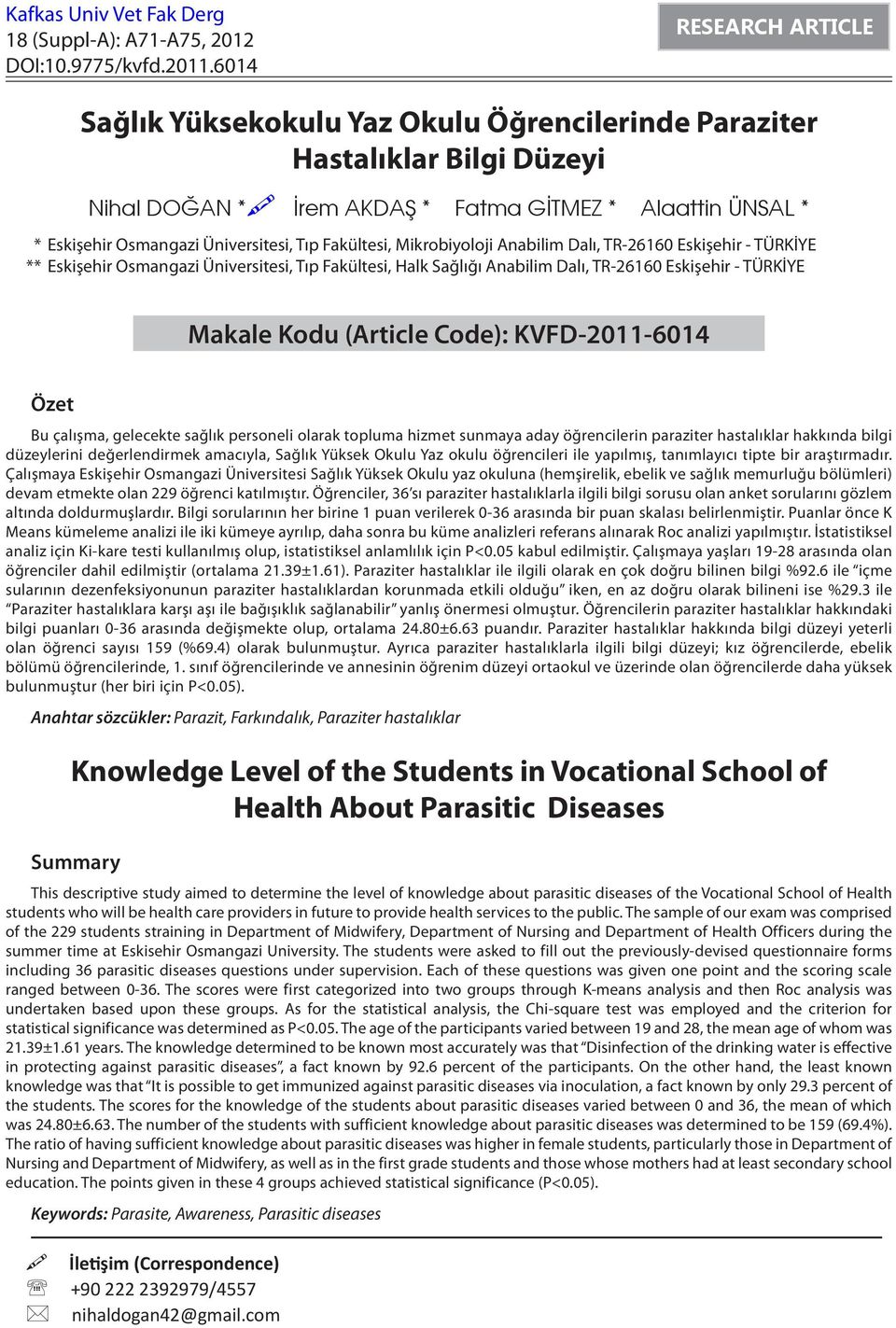 Kafkas Univ Vet Fak Derg
18 (Suppl-A): A71-A75, 2012
DOI:10.9775/kvfd.2011.6014

RESEARCH ARTICLE

Sağlık Yüksekokulu Yaz Okulu Öğrencilerinde Paraziter Hastalıklar Bilgi Düzeyi

Nihal DOĞAN * İrem AKDAŞ * Fatma GİTMEZ * Alaattin ÜNSAL *

* Eskişehir Osmangazi Üniversitesi, Tıp Fakültesi, Mikrobiyoloji Anabilim Dalı, TR-26160 Eskişehir - TÜRKİYE
** Eskişehir Osmangazi Üniversitesi, Tıp Fakültesi, Halk Sağlığı Anabilim Dalı, TR-26160 Eskişehir - TÜRKİYE

Makale Kodu (Article Code): KVFD-2011-6014

Özet

Bu çalışma, gelecekte sağlık personeli olarak topluma hizmet sunmaya aday öğrencilerin paraziter hastalıklar hakkında bilgi düzeylerini değerlendirmek amacıyla, Sağlık Yüksek Okulu Yaz okulu öğrencileri ile yapılmış, tanımlayıcı tipte bir araştırmadır. Çalışmaya Eskişehir Osmangazi Üniversitesi Sağlık Yüksek Okulu yaz okuluna (hemşirelik, ebelik ve sağlık memurluğu bölümleri) devam etmekte olan 229 öğrenci katılmıştır. Öğrenciler, 36'sı paraziter hastalıklarla ilgili bilgi sorusu olan anket sorularını gözlem altında doldurmuşlardır. Bilgi sorularının her birine 1 puan verilerek 0-36 arasında bir puan skalası belirlenmiştir. Puanlar önce K Means kümeleme analizi ile iki kümeye ayrılıp, daha sonra bu küme analizleri referans alınarak Roc analizi yapılmıştır. İstatistiksel analiz için Ki-kare testi kullanılmış olup, istatistiksel anlamlılık için P<0.05 kabul edilmiştir. Çalışmaya yaşları 19-28 arasında olan öğrenciler dahil edilmiştir (ortalama 21.39±1.61). Paraziter hastalıklar ile ilgili olarak en çok doğru bilinen bilgi %92.6 ile "içme sularının dezenfeksiyonunun paraziter hastalıklardan korunmada etkili olduğu" iken, en az doğru olarak bilineni ise %29.3 ile "Paraziter hastalıklara karşı aşı ile bağışıklık sağlanabilir" yanlış önermesi olmuştur. Öğrencilerin paraziter hastalıklar hakkındaki bilgi puanları 0-36 arasında değişmekte olup, ortalama 24.80±6.63 puandır. Paraziter hastalıklar hakkında bilgi düzeyi yeterli olan öğrenci sayısı 159 (%69.4) olarak bulunmuştur. Ayrıca paraziter hastalıklarla ilgili bilgi düzeyi; kız öğrencilerde, ebelik bölümü öğrencilerinde, 1. sınıf öğrencilerinde ve annesinin öğrenim düzeyi ortaokul ve üzerinde olan öğrencilerde daha yüksek bulunmuştur (her biri için P<0.05).

Anahtar sözcükler: Parazit, Farkındalık, Paraziter hastalıklar

Knowledge Level of the Students in Vocational School of Health About Parasitic Diseases

Summary

This descriptive study aimed to determine the level of knowledge about parasitic diseases of the Vocational School of Health students who will be health care providers in future to provide health services to the public. The sample of our exam was comprised of the 229 students straining in Department of Midwifery, Department of Nursing and Department of Health Officers during the summer time at Eskisehir Osmangazi University. The students were asked to fill out the previously-devised questionnaire forms including 36 parasitic diseases questions under supervision. Each of these questions was given one point and the scoring scale ranged between 0-36. The scores were first categorized into two groups through K-means analysis and then Roc analysis was undertaken based upon these groups. As for the statistical analysis, the Chi-square test was employed and the criterion for statistical significance was determined as P<0.05. The age of the participants varied between 19 and 28, the mean age of whom was 21.39±1.61 years. The knowledge determined to be known most accurately was that "Disinfection of the drinking water is effective in protecting against parasitic diseases", a fact known by 92.6 percent of the participants. On the other hand, the least known knowledge was that "It is possible to get immunized against parasitic diseases via inoculation, a fact known by only 29.3 percent of the students. The scores for the knowledge of the students about parasitic diseases varied between 0 and 36, the mean of which was 24.80±6.63. The number of the students with sufficient knowledge about parasitic diseases was determined to be 159 (69.4%). The ratio of having sufficient knowledge about parasitic diseases was higher in female students, particularly those in Department of Nursing and Department of Midwifery, as well as in the first grade students and those whose mothers had at least secondary school education. The points given in these 4 groups achieved statistical significance (P<0.05).

Keywords: Parasite, Awareness, Parasitic diseases

İletişim (Correspondence)
+90 222 2392979/4557
nihaldogan42@gmail.com